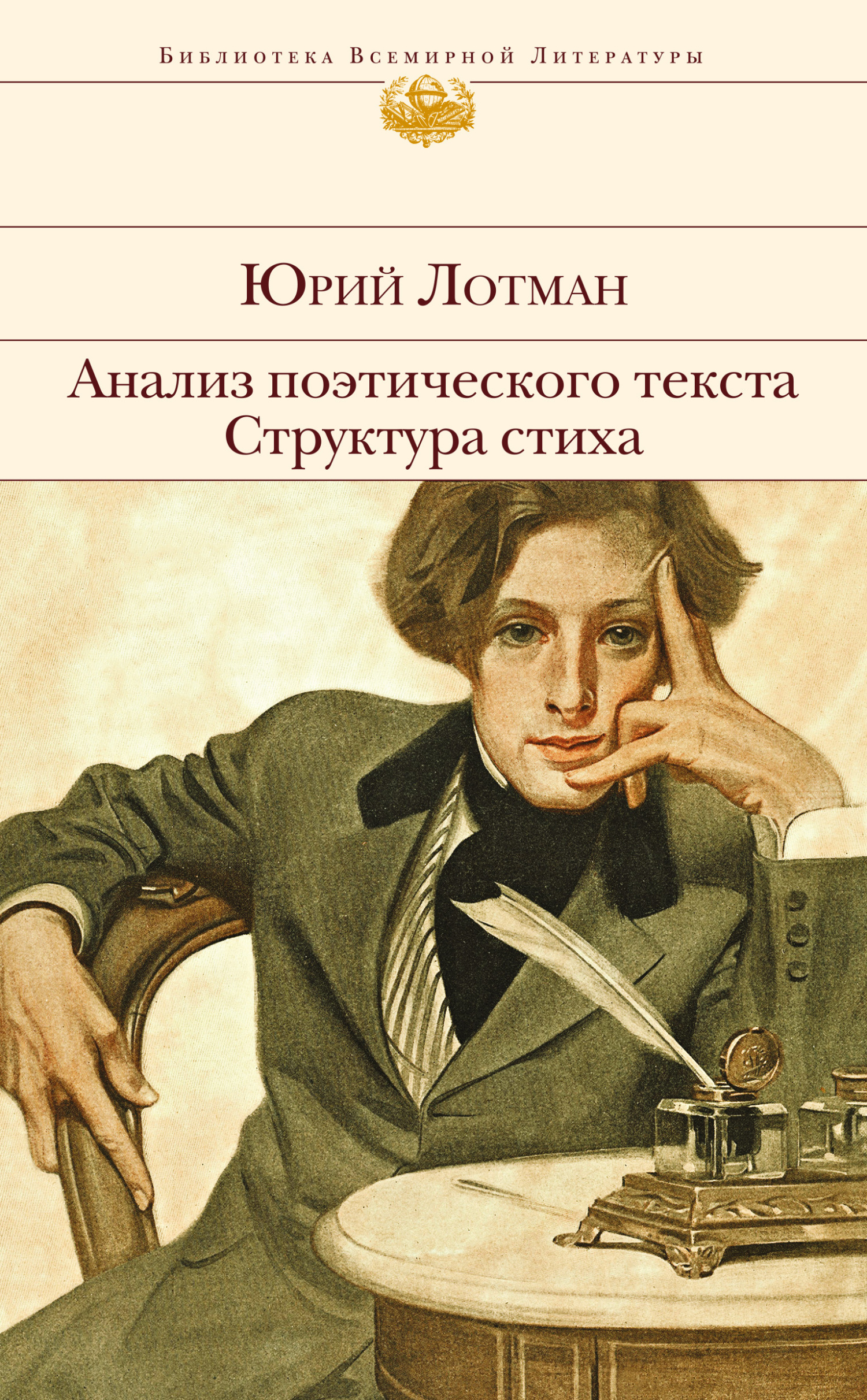 Библиотека Всемирной Литературы

Юрий Лотман

Анализ поэтического текста
Структура стиха